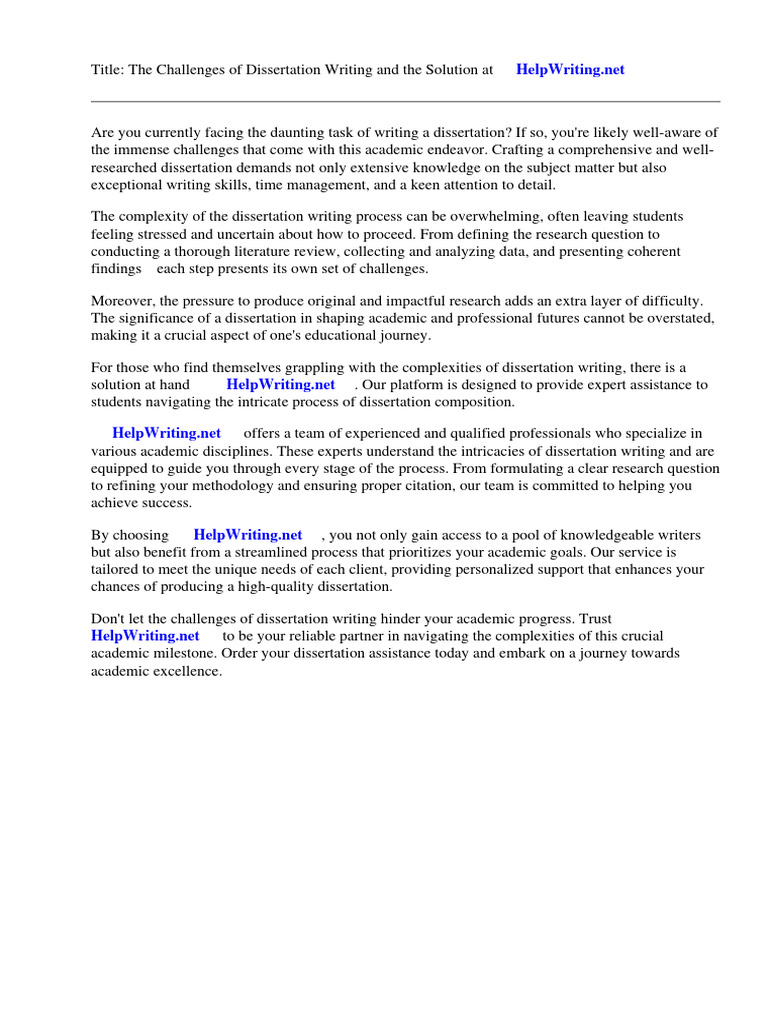 Title: The Challenges of Dissertation Writing and the Solution at HelpWriting.net

Are you currently facing the daunting task of writing a dissertation? If so, you're likely well-aware of the immense challenges that come with this academic endeavor. Crafting a comprehensive and well-researched dissertation demands not only extensive knowledge on the subject matter but also exceptional writing skills, time management, and a keen attention to detail.

The complexity of the dissertation writing process can be overwhelming, often leaving students feeling stressed and uncertain about how to proceed. From defining the research question to conducting a thorough literature review, collecting and analyzing data, and presenting coherent findings each step presents its own set of challenges.

Moreover, the pressure to produce original and impactful research adds an extra layer of difficulty. The significance of a dissertation in shaping academic and professional futures cannot be overstated, making it a crucial aspect of one's educational journey.

For those who find themselves grappling with the complexities of dissertation writing, there is a solution at hand HelpWriting.net . Our platform is designed to provide expert assistance to students navigating the intricate process of dissertation composition.

HelpWriting.net offers a team of experienced and qualified professionals who specialize in various academic disciplines. These experts understand the intricacies of dissertation writing and are equipped to guide you through every stage of the process. From formulating a clear research question to refining your methodology and ensuring proper citation, our team is committed to helping you achieve success.

By choosing HelpWriting.net , you not only gain access to a pool of knowledgeable writers but also benefit from a streamlined process that prioritizes your academic goals. Our service is tailored to meet the unique needs of each client, providing personalized support that enhances your chances of producing a high-quality dissertation.

Don't let the challenges of dissertation writing hinder your academic progress. Trust HelpWriting.net to be your reliable partner in navigating the complexities of this crucial academic milestone. Order your dissertation assistance today and embark on a journey towards academic excellence.